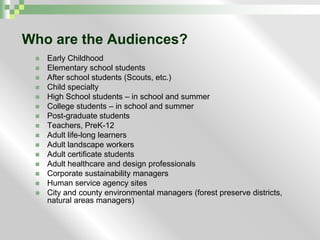 Who are the Audiences?

- Early Childhood
- Elementary school students
- After school students (Scouts, etc.)
- Child specialty
- High School students – in school and summer
- College students – in school and summer
- Post-graduate students
- Teachers, PreK-12
- Adult life-long learners
- Adult landscape workers
- Adult certificate students
- Adult healthcare and design professionals
- Corporate sustainability managers
- Human service agency sites
- City and county environmental managers (forest preserve districts, natural areas managers)